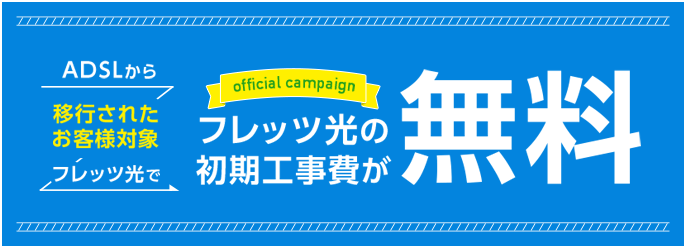 ADSLから
移行された
お客様対象
フレッツ光で

official campaign
フレッツ光の
初期工事費が

無料